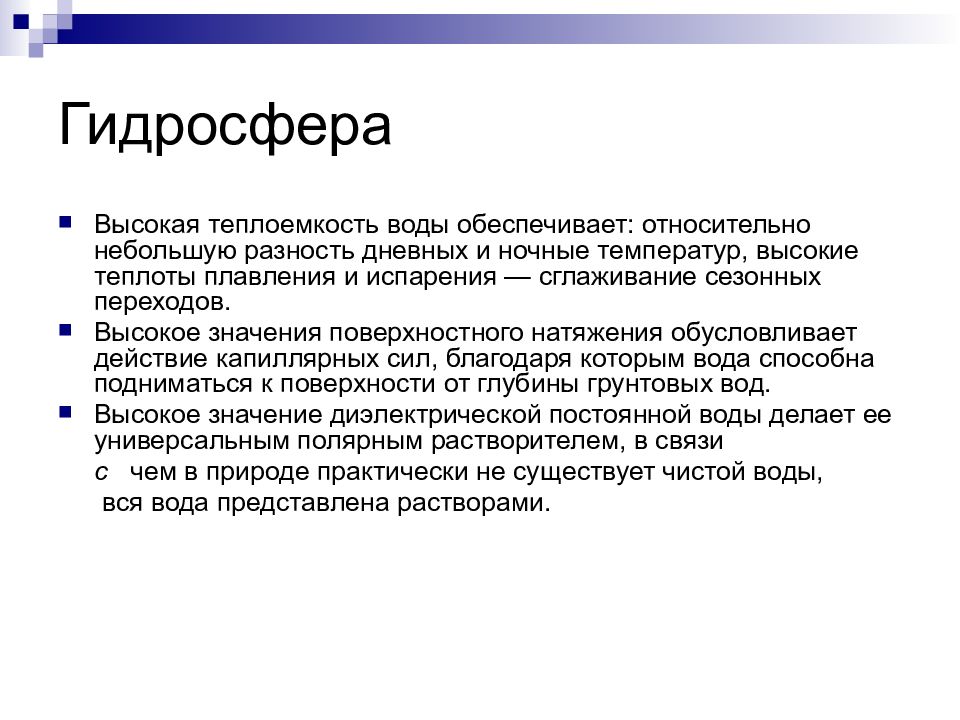 Гидросфера

Высокая теплоемкость воды обеспечивает: относительно небольшую разность дневных и ночные температур, высокие теплоты плавления и испарения — сглаживание сезонных переходов.

Высокое значения поверхностного натяжения обусловливает действие капиллярных сил, благодаря которым вода способна подниматься к поверхности от глубины грунтовых вод.

Высокое значение диэлектрической постоянной воды делает ее универсальным полярным растворителем, в связи

с чем в природе практически не существует чистой воды, вся вода представлена растворами.